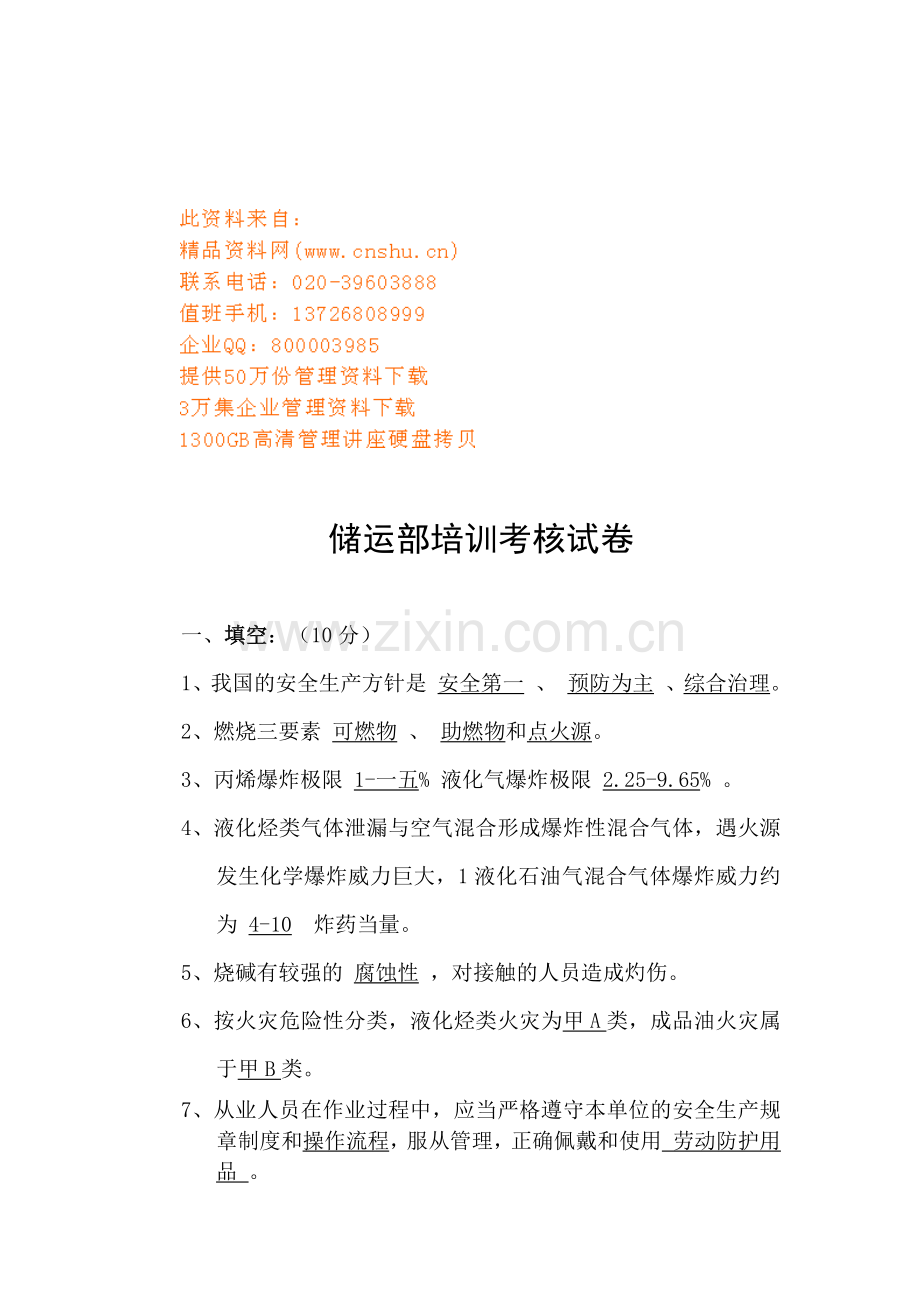 此资料来自：
精品资料网(www.cnshu.cn)
联系电话：020-39603888
值班手机：13726808999
企业QQ：800003985
提供50万份管理资料下载
3万集企业管理资料下载
1300GB高清管理讲座硬盘拷贝

储运部培训考核试卷

一、填空：（10分）

1、我国的安全生产方针是 安全第一 、 预防为主 、综合治理。

2、燃烧三要素 可燃物 、 助燃物和点火源。

3、丙烯爆炸极限 1-一五% 液化气爆炸极限 2.25-9.65% 。

4、液化烃类气体泄漏与空气混合形成爆炸性混合气体，遇火源发生化学爆炸威力巨大，1液化石油气混合气体爆炸威力约为 4-10 炸药当量。

5、烧碱有较强的 腐蚀性 ，对接触的人员造成灼伤。

6、按火灾危险性分类，液化烃类火灾为甲A类，成品油火灾属于甲B类。

7、从业人员在作业过程中，应当严格遵守本单位的安全生产规章制度和操作流程，服从管理，正确佩戴和使用 劳动防护用品 。

www.zixin.com.cn